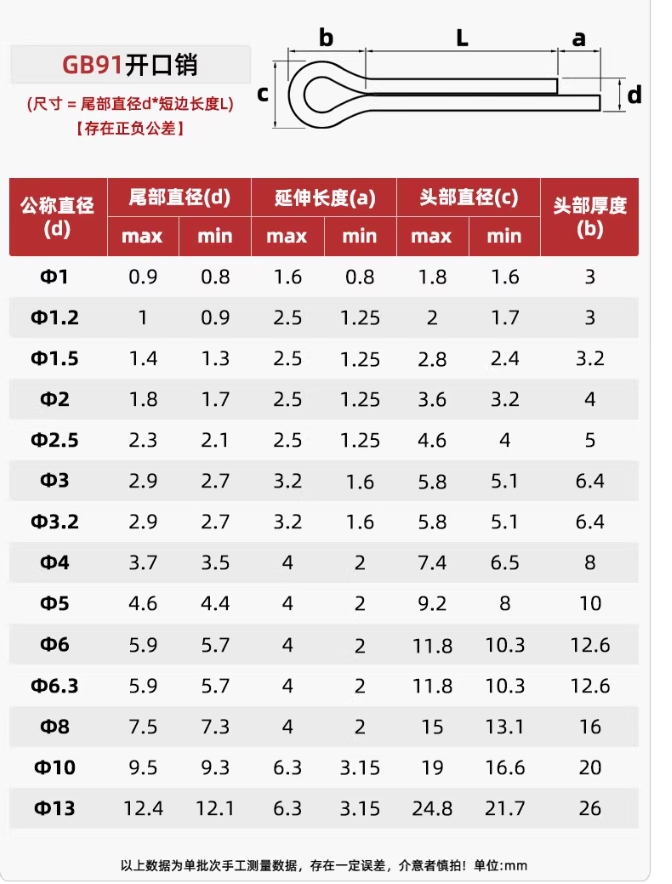 GB91开口销

(尺寸 = 尾部直径d*短边长度L)
【存在正负公差】

b L a
c d

| 公称直径 (d) | 尾部直径(d) max | 尾部直径(d) min | 延伸长度(a) max | 延伸长度(a) min | 头部直径(c) max | 头部直径(c) min | 头部厚度 (b) |
|---|---|---|---|---|---|---|---|
| Φ1 | 0.9 | 0.8 | 1.6 | 0.8 | 1.8 | 1.6 | 3 |
| Φ1.2 | 1 | 0.9 | 2.5 | 1.25 | 2 | 1.7 | 3 |
| Φ1.5 | 1.4 | 1.3 | 2.5 | 1.25 | 2.8 | 2.4 | 3.2 |
| Φ2 | 1.8 | 1.7 | 2.5 | 1.25 | 3.6 | 3.2 | 4 |
| Φ2.5 | 2.3 | 2.1 | 2.5 | 1.25 | 4.6 | 4 | 5 |
| Φ3 | 2.9 | 2.7 | 3.2 | 1.6 | 5.8 | 5.1 | 6.4 |
| Φ3.2 | 2.9 | 2.7 | 3.2 | 1.6 | 5.8 | 5.1 | 6.4 |
| Φ4 | 3.7 | 3.5 | 4 | 2 | 7.4 | 6.5 | 8 |
| Φ5 | 4.6 | 4.4 | 4 | 2 | 9.2 | 8 | 10 |
| Φ6 | 5.9 | 5.7 | 4 | 2 | 11.8 | 10.3 | 12.6 |
| Φ6.3 | 5.9 | 5.7 | 4 | 2 | 11.8 | 10.3 | 12.6 |
| Φ8 | 7.5 | 7.3 | 4 | 2 | 15 | 13.1 | 16 |
| Φ10 | 9.5 | 9.3 | 6.3 | 3.15 | 19 | 16.6 | 20 |
| Φ13 | 12.4 | 12.1 | 6.3 | 3.15 | 24.8 | 21.7 | 26 |

以上数据为单批次手工测量数据，存在一定误差，介意者慎拍！单位:mm